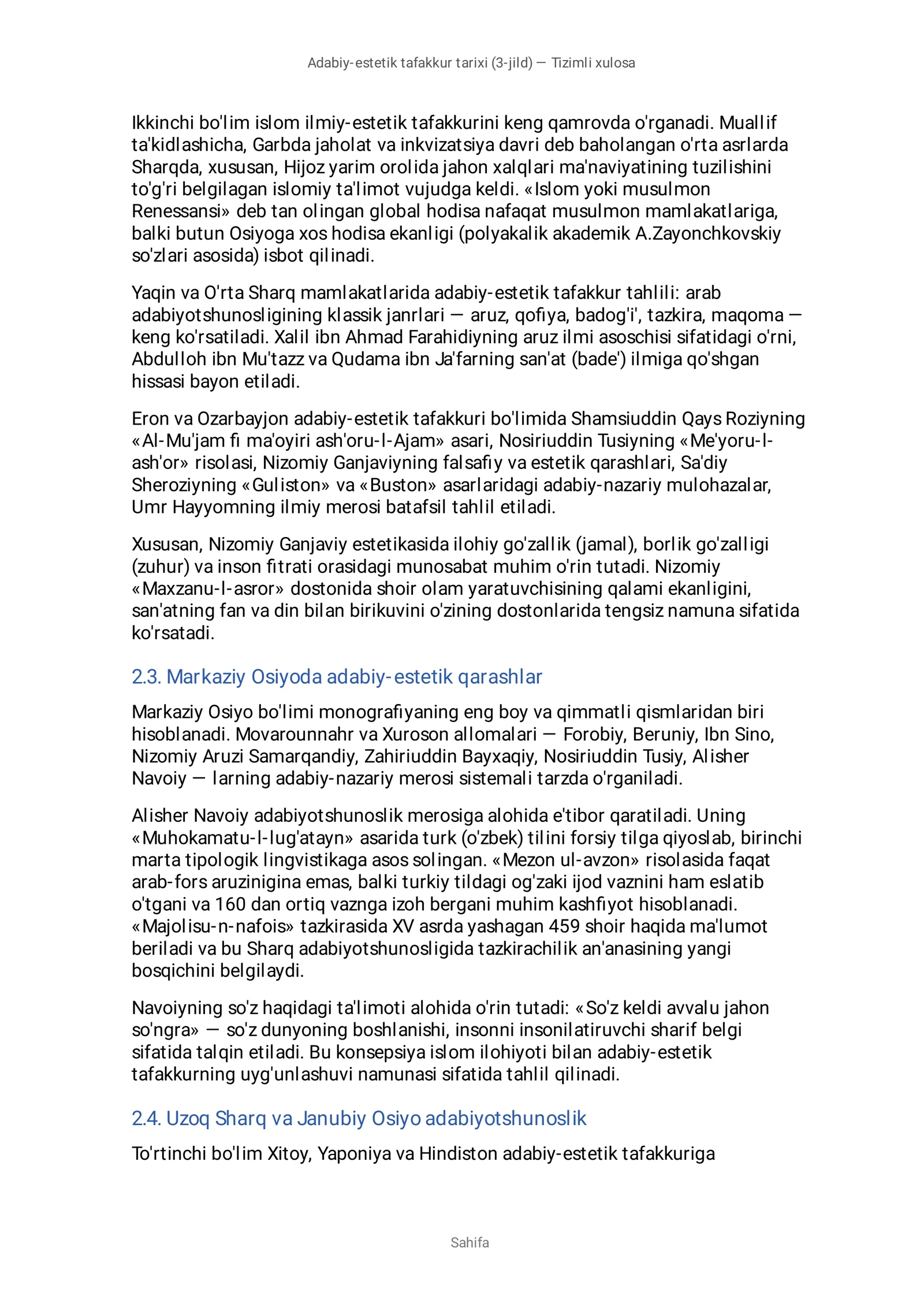 Adabiy-estetik tafakkur tarixi (3-jild) — Tizimli xulosa

Ikkinchi bo'lim islom ilmiy-estetik tafakkurini keng qamrovda o'rganadi. Muallif ta'kidlashicha, Garbda jaholat va inkvizatsiya davri deb baholangan o'rta asrlarda Sharqda, xususan, Hijoz yarim orolida jahon xalqlari ma'naviyatining tuzilishini to'g'ri belgilagan islomiy ta'limot vujudga keldi. «Islom yoki musulmon Renessansi» deb tan olingan global hodisa nafaqat musulmon mamlakatlariga, balki butun Osiyoga xos hodisa ekanligi (polyakalik akademik A.Zayonchkovskiy so'zlari asosida) isbot qilinadi.

Yaqin va O'rta Sharq mamlakatlarida adabiy-estetik tafakkur tahlili: arab adabiyotshunosligining klassik janrlari — aruz, qofiya, badog'i', tazkira, maqoma — keng ko'rsatiladi. Xalil ibn Ahmad Farahidiyning aruz ilmi asoschisi sifatidagi o'rni, Abdulloh ibn Mu'tazz va Qudama ibn Ja'farning san'at (bade') ilmiga qo'shgan hissasi bayon etiladi.

Eron va Ozarbayjon adabiy-estetik tafakkuri bo'limida Shamsiuddin Qays Roziyning «Al-Mu'jam fi ma'oyiri ash'oru-l-Ajam» asari, Nosiriuddin Tusiyning «Me'yoru-l-ash'or» risolasi, Nizomiy Ganjaviyning falsafiy va estetik qarashlari, Sa'diy Sheroziyning «Guliston» va «Buston» asarlaridagi adabiy-nazariy mulohazalar, Umr Hayyomning ilmiy merosi batafsil tahlil etiladi.

Xususan, Nizomiy Ganjaviy estetikasida ilohiy go'zallik (jamal), borlik go'zalligi (zuhur) va inson fitrati orasidagi munosabat muhim o'rin tutadi. Nizomiy «Maxzanu-l-asror» dostonida shoir olam yaratuvchisining qalami ekanligini, san'atning fan va din bilan birikuvini o'zining dostonlarida tengsiz namuna sifatida ko'rsatadi.

2.3. Markaziy Osiyoda adabiy-estetik qarashlar

Markaziy Osiyo bo'limi monografiyaning eng boy va qimmatli qismlaridan biri hisoblanadi. Movarounnahr va Xuroson allomalari — Forobiy, Beruniy, Ibn Sino, Nizomiy Aruzi Samarqandiy, Zahiriuddin Bayxaqiy, Nosiriuddin Tusiy, Alisher Navoiy — larning adabiy-nazariy merosi sistemali tarzda o'rganiladi.

Alisher Navoiy adabiyotshunoslik merosiga alohida e'tibor qaratiladi. Uning «Muhokamatu-l-lug'atayn» asarida turk (o'zbek) tilini forsiy tilga qiyoslab, birinchi marta tipologik lingvistikaga asos solingan. «Mezon ul-avzon» risolasida faqat arab-fors aruzinigina emas, balki turkiy tildagi og'zaki ijod vaznini ham eslatib o'tgani va 160 dan ortiq vaznga izoh bergani muhim kashfiyot hisoblanadi. «Majolisu-n-nafois» tazkirasida XV asrda yashagan 459 shoir haqida ma'lumot beriladi va bu Sharq adabiyotshunosligida tazkirachilik an'anasining yangi bosqichini belgilaydi.

Navoiyning so'z haqidagi ta'limoti alohida o'rin tutadi: «So'z keldi avvalu jahon so'ngra» — so'z dunyoning boshlanishi, insonni insonilatiruvchi sharif belgi sifatida talqin etiladi. Bu konsepsiya islom ilohiyoti bilan adabiy-estetik tafakkurning uyg'unlashuvi namunasi sifatida tahlil qilinadi.

2.4. Uzoq Sharq va Janubiy Osiyo adabiyotshunoslik

To'rtinchi bo'lim Xitoy, Yaponiya va Hindiston adabiy-estetik tafakkuriga

Sahifa